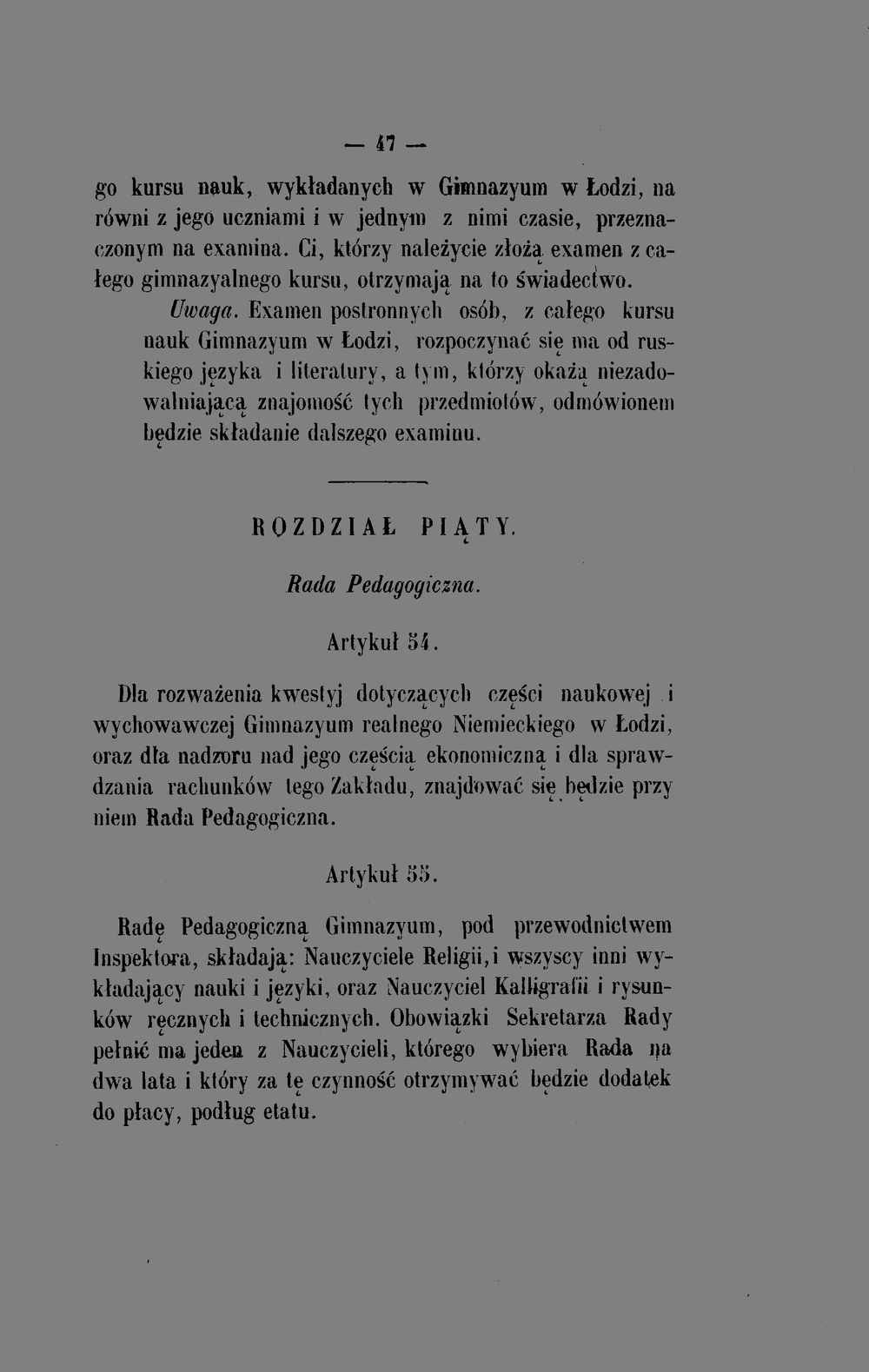 — 47 —

go kursu nauk, wykładanych w Gimnazyum w Łodzi, na równi z jego uczniami i w jednym z nimi czasie, przeznaczonym na examina. Ci, którzy należycie złożą examen z całego gimnazyalnego kursu, otrzymają na to świadectwo.

Uwaga. Examen postronnych osób, z całego kursu nauk Gimnazyum w Łodzi, rozpoczynać się ma od ruskiego języka i literatury, a tym, którzy okażą niezadowalniającą znajomość tych przedmiotów, odmówionem będzie składanie dalszego examinu.

ROZDZIAŁ PIĄTY.

Rada Pedagogiczna.

Artykuł 54.

Dla rozważenia kwestyj dotyczących części naukowej i wychowawczej Gimnazyum realnego Niemieckiego w Łodzi, oraz dla nadzoru nad jego częścią ekonomiczną i dla sprawdzania rachunków tego Zakładu, znajdować się będzie przy niem Rada Pedagogiczna.

Artykuł 55.

Radę Pedagogiczną Gimnazyum, pod przewodnictwem Inspektora, składają: Nauczyciele Religii, i wszyscy inni wykładający nauki i języki, oraz Nauczyciel Kalligrafii i rysunków ręcznych i technicznych. Obowiązki Sekretarza Rady pełnić ma jeden z Nauczycieli, którego wybiera Rada na dwa lata i który za tę czynność otrzymywać będzie dodatek do płacy, podług etatu.